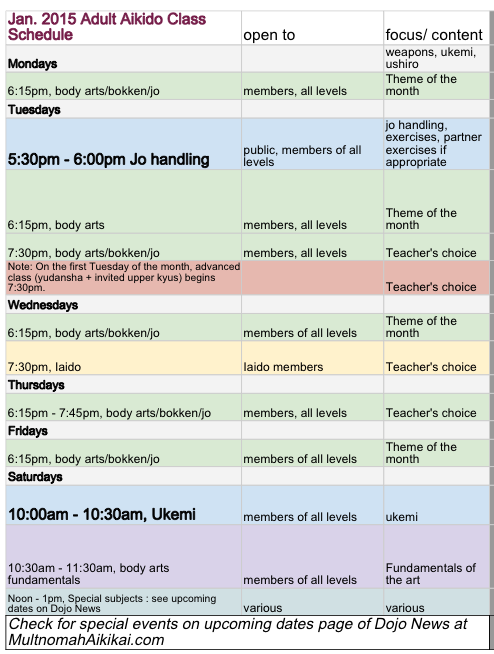 | Jan. 2015 Adult Aikido Class Schedule | open to | focus/ content |
|---|---|---|
| Mondays | | weapons, ukemi, ushiro |
| 6:15pm, body arts/bokken/jo | members, all levels | Theme of the month |
| Tuesdays | | |
| 5:30pm - 6:00pm Jo handling | public, members of all levels | jo handling, exercises, partner exercises if appropriate |
| 6:15pm, body arts | members, all levels | Theme of the month |
| 7:30pm, body arts/bokken/jo | members, all levels | Teacher's choice |
| Note: On the first Tuesday of the month, advanced class (yudansha + invited upper kyus) begins 7:30pm. | | Teacher's choice |
| Wednesdays | | |
| 6:15pm, body arts/bokken/jo | members of all levels | Theme of the month |
| 7:30pm, Iaido | Iaido members | Teacher's choice |
| Thursdays | | |
| 6:15pm - 7:45pm, body arts/bokken/jo | members, all levels | Teacher's choice |
| Fridays | | |
| 6:15pm, body arts/bokken/jo | members of all levels | Theme of the month |
| Saturdays | | |
| 10:00am - 10:30am, Ukemi | members of all levels | ukemi |
| 10:30am - 11:30am, body arts fundamentals | members of all levels | Fundamentals of the art |
| Noon - 1pm, Special subjects : see upcoming dates on Dojo News | various | various |

Check for special events on upcoming dates page of Dojo News at MultnomahAikikai.com